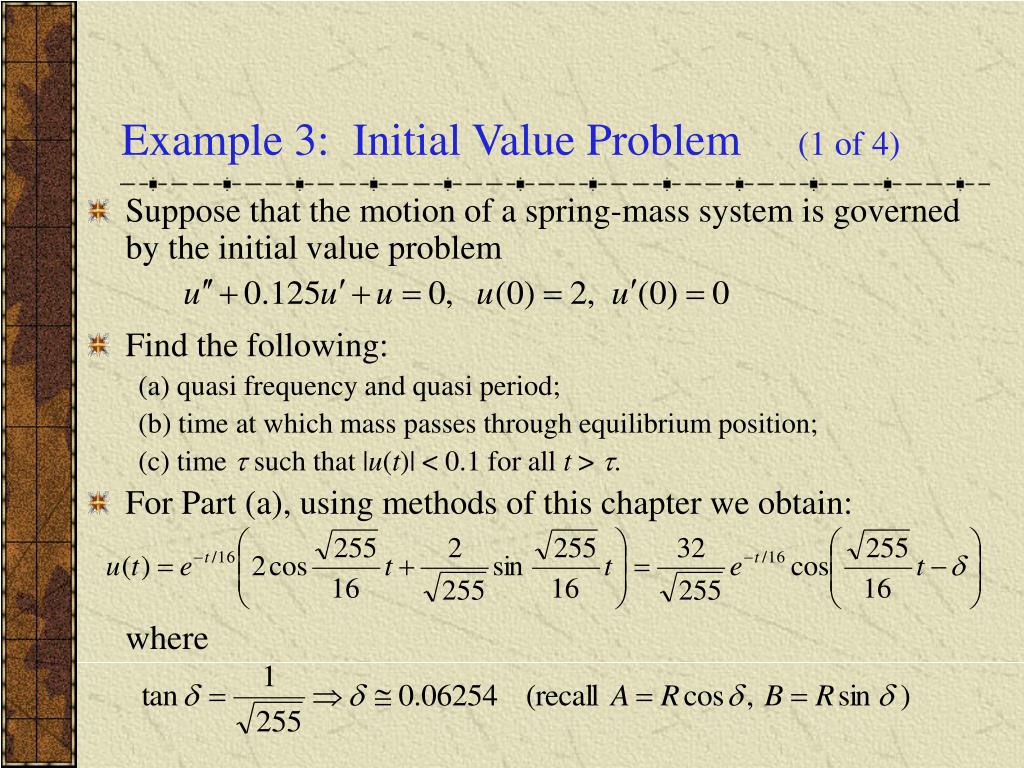 Example 3: Initial Value Problem (1 of 4)

Suppose that the motion of a spring-mass system is governed by the initial value problem

$u'' + 0.125u' + u = 0, \quad u(0) = 2, \; u'(0) = 0$

Find the following:

(a) quasi frequency and quasi period;

(b) time at which mass passes through equilibrium position;

(c) time $\tau$ such that $|u(t)| < 0.1$ for all $t > \tau$.

For Part (a), using methods of this chapter we obtain:

$u(t) = e^{-t/16}\left(2\cos\frac{\sqrt{255}}{16}t + \frac{2}{\sqrt{255}}\sin\frac{\sqrt{255}}{16}t\right) = \frac{32}{\sqrt{255}}e^{-t/16}\cos\left(\frac{\sqrt{255}}{16}t - \delta\right)$

where

$\tan\delta = \frac{1}{\sqrt{255}} \Rightarrow \delta \cong 0.06254 \quad (\text{recall } A = R\cos\delta, \; B = R\sin\delta)$